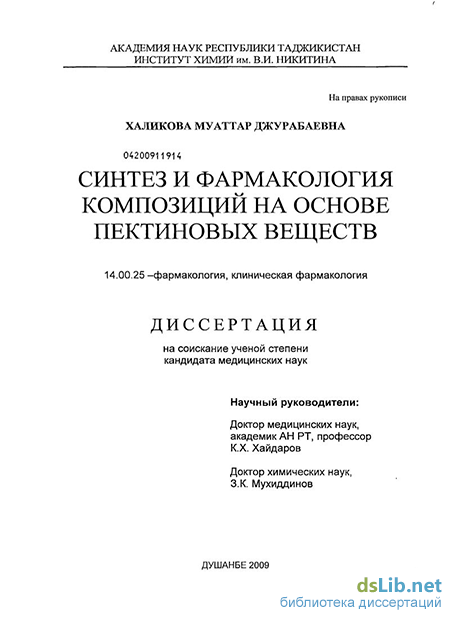 АКАДЕМИЯ НАУК РЕСПУБЛИКИ ТАДЖИКИСТАН
ИНСТИТУТ ХИМИИ им. В.И. НИКИТИНА

На правах рукописи

ХАЛИКОВА МУАТТАР ДЖУРАБАЕВНА

04200911914

СИНТЕЗ И ФАРМАКОЛОГИЯ КОМПОЗИЦИЙ НА ОСНОВЕ ПЕКТИНОВЫХ ВЕЩЕСТВ

14.00.25 –фармакология, клиническая фармакология

ДИССЕРТАЦИЯ

на соискание ученой степени
кандидата медицинских наук

Научный руководители:

Доктор медицинских наук, академик АН РТ, профессор К.Х. Хайдаров

Доктор химических наук, З.К. Мухиддинов

ДУШАНБЕ 2009

dsLib.net
библиотека диссертаций